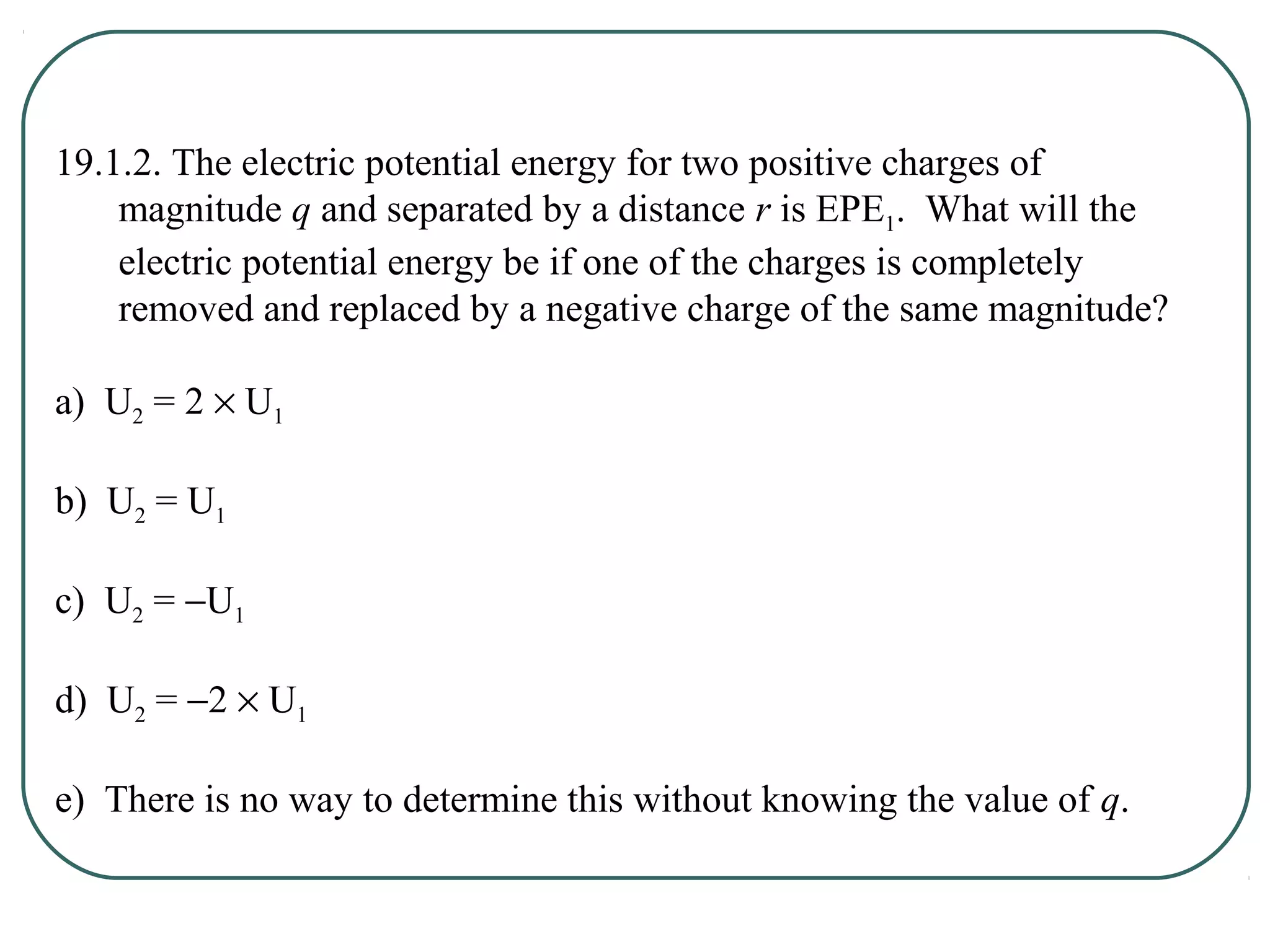 19.1.2. The electric potential energy for two positive charges of magnitude $q$ and separated by a distance $r$ is $EPE_1$. What will the electric potential energy be if one of the charges is completely removed and replaced by a negative charge of the same magnitude?

a) $U_2 = 2 \times U_1$

b) $U_2 = U_1$

c) $U_2 = -U_1$

d) $U_2 = -2 \times U_1$

e) There is no way to determine this without knowing the value of $q$.